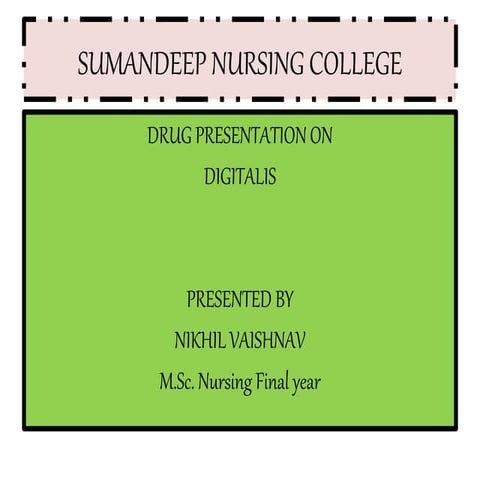 SUMANDEEP NURSING COLLEGE

DRUG PRESENTATION ON

DIGITALIS

PRESENTED BY

NIKHIL VAISHNAV

M.Sc. Nursing Final year